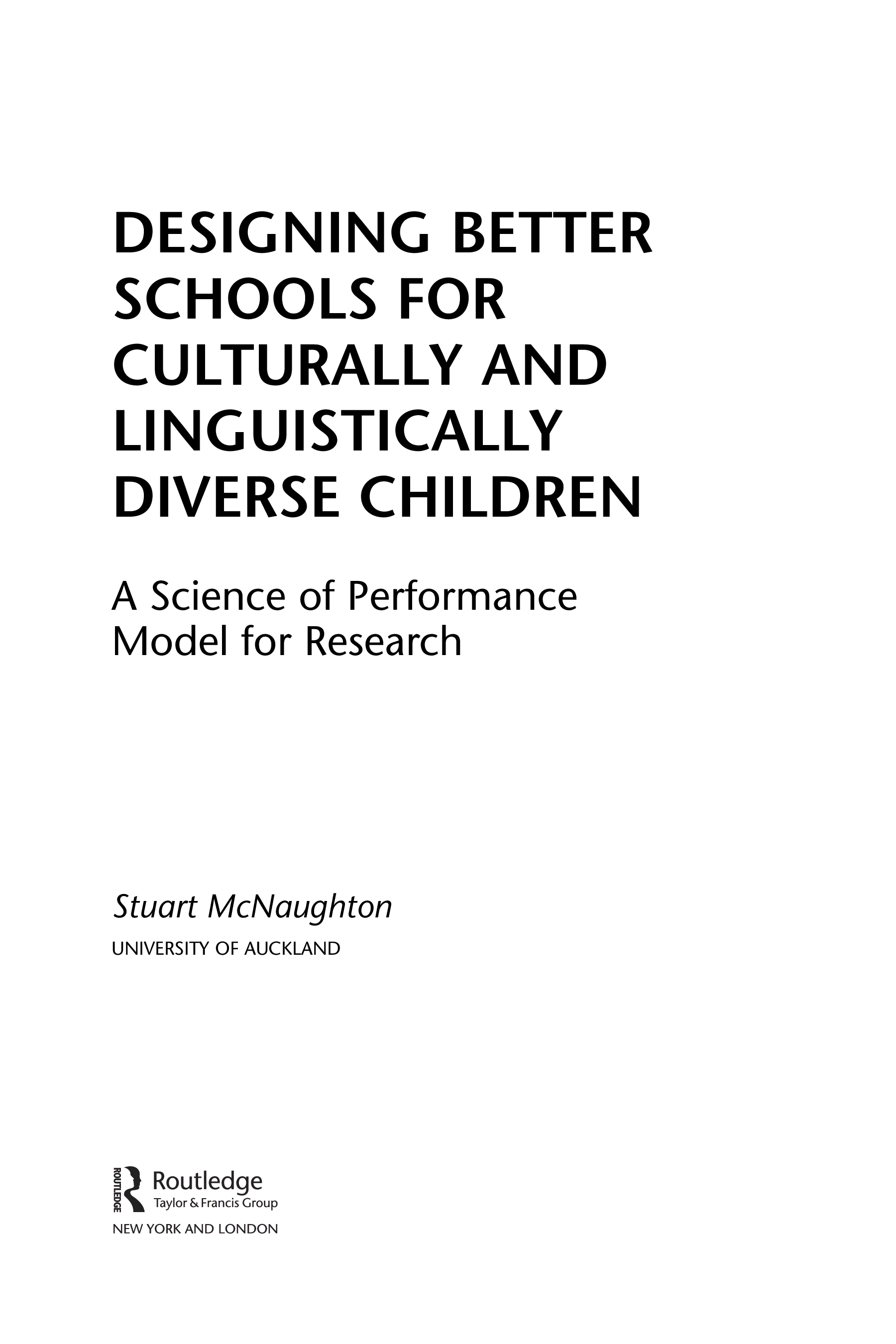 DESIGNING BETTER SCHOOLS FOR CULTURALLY AND LINGUISTICALLY DIVERSE CHILDREN

A Science of Performance Model for Research

Stuart McNaughton

UNIVERSITY OF AUCKLAND

ROUTLEDGE

Routledge
Taylor & Francis Group

NEW YORK AND LONDON